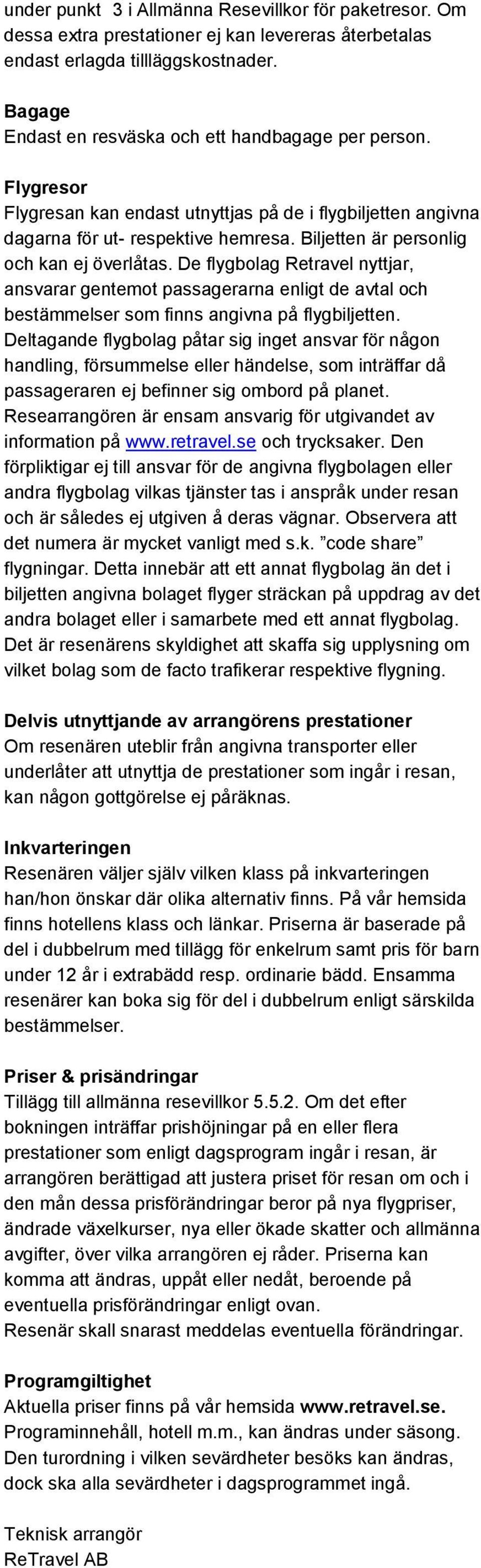 under punkt 3 i Allmänna Resevillkor för paketresor. Om dessa extra prestationer ej kan levereras återbetalas endast erlagda tillläggskostnader.

Bagage
Endast en resväska och ett handbagage per person.

Flygresor
Flygresan kan endast utnyttjas på de i flygbiljetten angivna dagarna för ut- respektive hemresa. Biljetten är personlig och kan ej överlåtas. De flygbolag Retravel nyttjar, ansvarar gentemot passagerarna enligt de avtal och bestämmelser som finns angivna på flygbiljetten. Deltagande flygbolag påtar sig inget ansvar för någon handling, försummelse eller händelse, som inträffar då passageraren ej befinner sig ombord på planet. Researrangören är ensam ansvarig för utgivandet av information på www.retravel.se och trycksaker. Den förpliktigar ej till ansvar för de angivna flygbolagen eller andra flygbolag vilkas tjänster tas i anspråk under resan och är således ej utgiven å deras vägnar. Observera att det numera är mycket vanligt med s.k. ”code share” flygningar. Detta innebär att ett annat flygbolag än det i biljetten angivna bolaget flyger sträckan på uppdrag av det andra bolaget eller i samarbete med ett annat flygbolag. Det är resenärens skyldighet att skaffa sig upplysning om vilket bolag som de facto trafikerar respektive flygning.

Delvis utnyttjande av arrangörens prestationer
Om resenären uteblir från angivna transporter eller underlåter att utnyttja de prestationer som ingår i resan, kan någon gottgörelse ej påräknas.

Inkvarteringen
Resenären väljer själv vilken klass på inkvarteringen han/hon önskar där olika alternativ finns. På vår hemsida finns hotellens klass och länkar. Priserna är baserade på del i dubbelrum med tillägg för enkelrum samt pris för barn under 12 år i extrabädd resp. ordinarie bädd. Ensamma resenärer kan boka sig för del i dubbelrum enligt särskilda bestämmelser.

Priser & prisändringar
Tillägg till allmänna resevillkor 5.5.2. Om det efter bokningen inträffar prishöjningar på en eller flera prestationer som enligt dagsprogram ingår i resan, är arrangören berättigad att justera priset för resan om och i den mån dessa prisförändringar beror på nya flygpriser, ändrade växelkurser, nya eller ökade skatter och allmänna avgifter, över vilka arrangören ej råder. Priserna kan komma att ändras, uppåt eller nedåt, beroende på eventuella prisförändringar enligt ovan.
Resenär skall snarast meddelas eventuella förändringar.

Programgiltighet
Aktuella priser finns på vår hemsida www.retravel.se.
Programinnehåll, hotell m.m., kan ändras under säsong. Den turordning i vilken sevärdheter besöks kan ändras, dock ska alla sevärdheter i dagsprogrammet ingå.

Teknisk arrangör
ReTravel AB